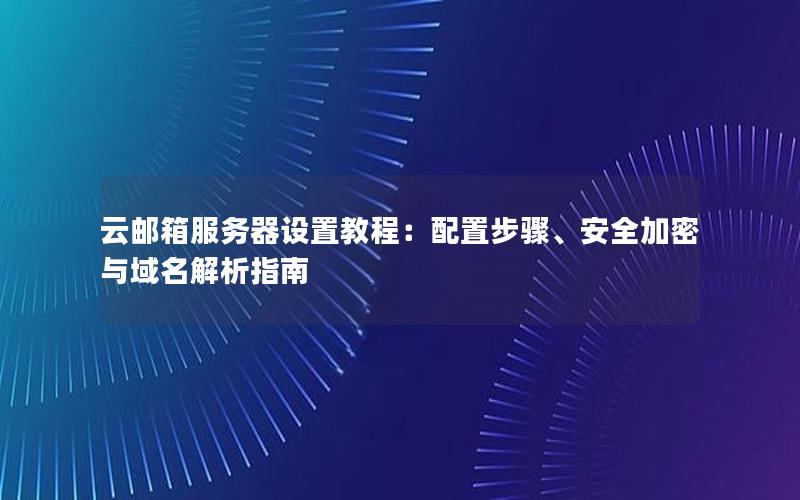 云邮箱服务器设置教程：配置步骤、安全加密与域名解析指南